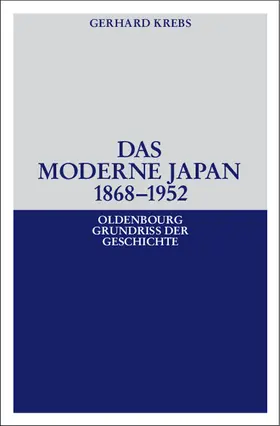 GERHARD KREBS

DAS
MODERNE JAPAN
1868–1952

OLDENBOURG
GRUNDRISS DER
GESCHICHTE